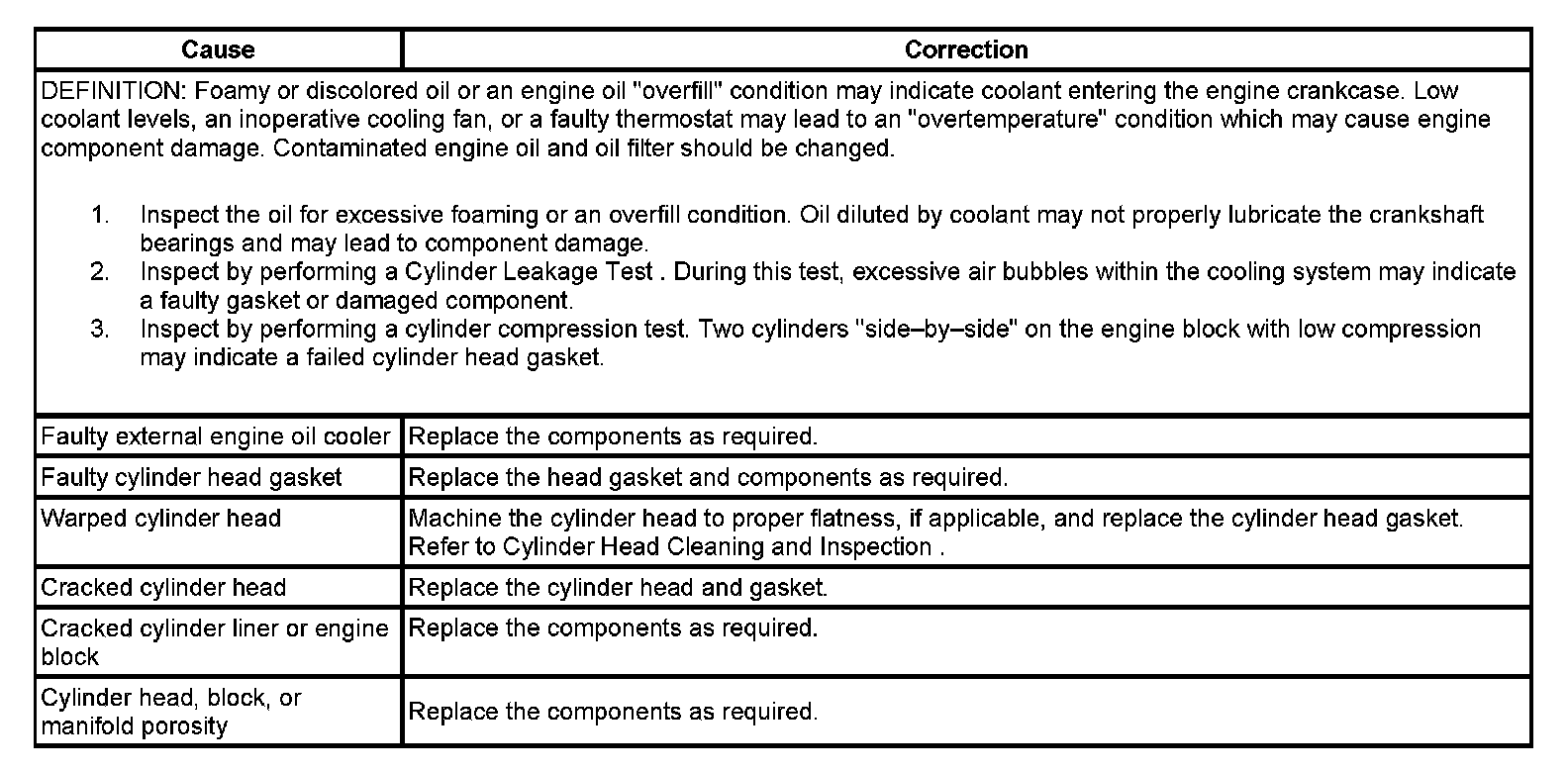 | Cause | Correction |
|---|---|
| DEFINITION: Foamy or discolored oil or an engine oil "overfill" condition may indicate coolant entering the engine crankcase. Low coolant levels, an inoperative cooling fan, or a faulty thermostat may lead to an "overtemperature" condition which may cause engine component damage. Contaminated engine oil and oil filter should be changed. 1. Inspect the oil for excessive foaming or an overfill condition. Oil diluted by coolant may not properly lubricate the crankshaft bearings and may lead to component damage. 2. Inspect by performing a Cylinder Leakage Test . During this test, excessive air bubbles within the cooling system may indicate a faulty gasket or damaged component. 3. Inspect by performing a cylinder compression test. Two cylinders "side–by–side" on the engine block with low compression may indicate a failed cylinder head gasket. | |
| Faulty external engine oil cooler | Replace the components as required. |
| Faulty cylinder head gasket | Replace the head gasket and components as required. |
| Warped cylinder head | Machine the cylinder head to proper flatness, if applicable, and replace the cylinder head gasket. Refer to Cylinder Head Cleaning and Inspection . |
| Cracked cylinder head | Replace the cylinder head and gasket. |
| Cracked cylinder liner or engine block | Replace the components as required. |
| Cylinder head, block, or manifold porosity | Replace the components as required. |